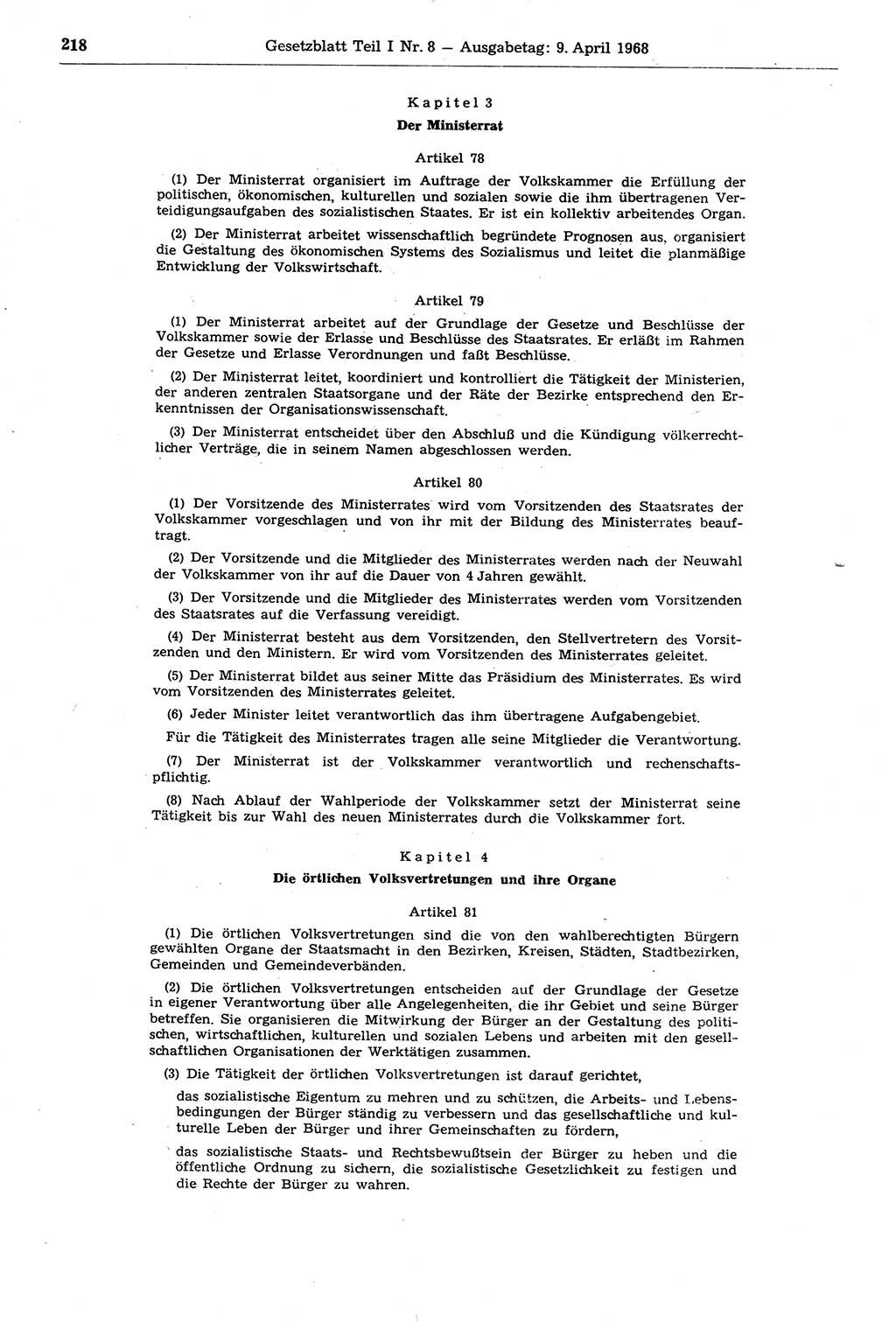 218 Gesetzblatt Teil I Nr. 8 — Ausgabetag: 9. April 1968

Kapitel 3

Der Ministerrat

Artikel 78

(1) Der Ministerrat organisiert im Auftrage der Volkskammer die Erfüllung der politischen, ökonomischen, kulturellen und sozialen sowie die ihm übertragenen Verteidigungsaufgaben des sozialistischen Staates. Er ist ein kollektiv arbeitendes Organ.

(2) Der Ministerrat arbeitet wissenschaftlich begründete Prognosen aus, organisiert die Gestaltung des ökonomischen Systems des Sozialismus und leitet die planmäßige Entwicklung der Volkswirtschaft.

Artikel 79

(1) Der Ministerrat arbeitet auf der Grundlage der Gesetze und Beschlüsse der Volkskammer sowie der Erlasse und Beschlüsse des Staatsrates. Er erläßt im Rahmen der Gesetze und Erlasse Verordnungen und faßt Beschlüsse.

(2) Der Ministerrat leitet, koordiniert und kontrolliert die Tätigkeit der Ministerien, der anderen zentralen Staatsorgane und der Räte der Bezirke entsprechend den Erkenntnissen der Organisationswissenschaft.

(3) Der Ministerrat entscheidet über den Abschluß und die Kündigung völkerrechtlicher Verträge, die in seinem Namen abgeschlossen werden.

Artikel 80

(1) Der Vorsitzende des Ministerrates wird vom Vorsitzenden des Staatsrates der Volkskammer vorgeschlagen und von ihr mit der Bildung des Ministerrates beauftragt.

(2) Der Vorsitzende und die Mitglieder des Ministerrates werden nach der Neuwahl der Volkskammer von ihr auf die Dauer von 4 Jahren gewählt.

(3) Der Vorsitzende und die Mitglieder des Ministerrates werden vom Vorsitzenden des Staatsrates auf die Verfassung vereidigt.

(4) Der Ministerrat besteht aus dem Vorsitzenden, den Stellvertretern des Vorsitzenden und den Ministern. Er wird vom Vorsitzenden des Ministerrates geleitet.

(5) Der Ministerrat bildet aus seiner Mitte das Präsidium des Ministerrates. Es wird vom Vorsitzenden des Ministerrates geleitet.

(6) Jeder Minister leitet verantwortlich das ihm übertragene Aufgabengebiet.

Für die Tätigkeit des Ministerrates tragen alle seine Mitglieder die Verantwortung.

(7) Der Ministerrat ist der Volkskammer verantwortlich und rechenschaftspflichtig.

(8) Nach Ablauf der Wahlperiode der Volkskammer setzt der Ministerrat seine Tätigkeit bis zur Wahl des neuen Ministerrates durch die Volkskammer fort.

Kapitel 4

Die örtlichen Volksvertretungen und ihre Organe

Artikel 81

(1) Die örtlichen Volksvertretungen sind die von den wahlberechtigten Bürgern gewählten Organe der Staatsmacht in den Bezirken, Kreisen, Städten, Stadtbezirken, Gemeinden und Gemeindeverbänden.

(2) Die örtlichen Volksvertretungen entscheiden auf der Grundlage der Gesetze in eigener Verantwortung über alle Angelegenheiten, die ihr Gebiet und seine Bürger betreffen. Sie organisieren die Mitwirkung der Bürger an der Gestaltung des politischen, wirtschaftlichen, kulturellen und sozialen Lebens und arbeiten mit den gesellschaftlichen Organisationen der Werktätigen zusammen.

(3) Die Tätigkeit der örtlichen Volksvertretungen ist darauf gerichtet,

das sozialistische Eigentum zu mehren und zu schützen, die Arbeits- und Lebensbedingungen der Bürger ständig zu verbessern und das gesellschaftliche und kulturelle Leben der Bürger und ihrer Gemeinschaften zu fördern,

das sozialistische Staats- und Rechtsbewußtsein der Bürger zu heben und die öffentliche Ordnung zu sichern, die sozialistische Gesetzlichkeit zu festigen und die Rechte der Bürger zu wahren.